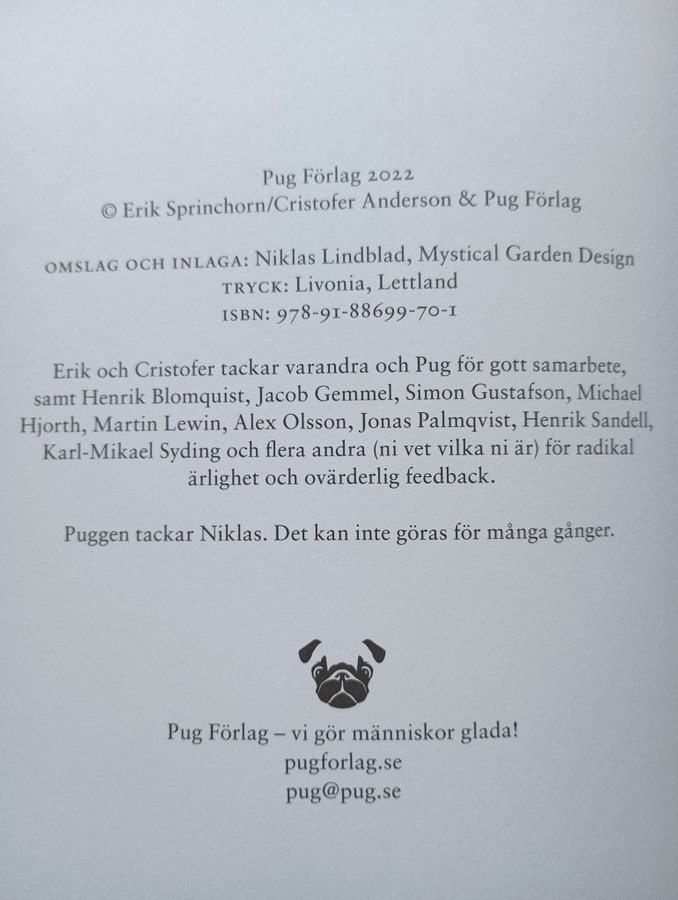 Pug Förlag 2022
© Erik Sprinchorn/Cristofer Anderson & Pug Förlag

OMSLAG OCH INLAGA: Niklas Lindblad, Mystical Garden Design
TRYCK: Livonia, Lettland
ISBN: 978-91-88699-70-1

Erik och Cristofer tackar varandra och Pug för gott samarbete, samt Henrik Blomquist, Jacob Gemmel, Simon Gustafson, Michael Hjorth, Martin Lewin, Alex Olsson, Jonas Palmqvist, Henrik Sandell, Karl-Mikael Syding och flera andra (ni vet vilka ni är) för radikal ärlighet och ovärderlig feedback.

Puggen tackar Niklas. Det kan inte göras för många gånger.

Pug Förlag – vi gör människor glada!
pugforlag.se
pug@pug.se